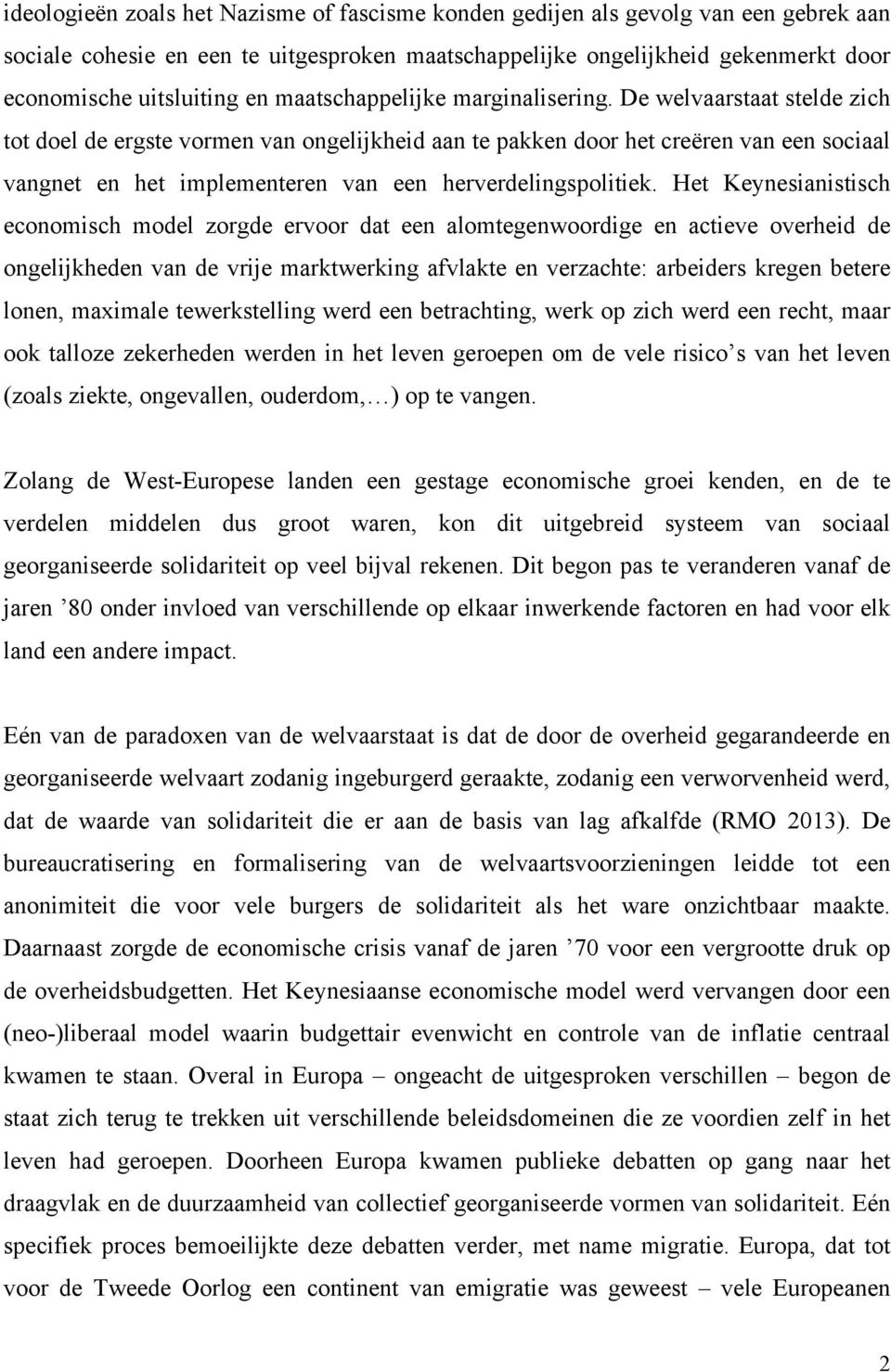 ideologieën zoals het Nazisme of fascisme konden gedijen als gevolg van een gebrek aan sociale cohesie en een te uitgesproken maatschappelijke ongelijkheid gekenmerkt door economische uitsluiting en maatschappelijke marginalisering. De welvaarstaat stelde zich tot doel de ergste vormen van ongelijkheid aan te pakken door het creëren van een sociaal vangnet en het implementeren van een herverdelingspolitiek. Het Keynesianistisch economisch model zorgde ervoor dat een alomtegenwoordige en actieve overheid de ongelijkheden van de vrije marktwerking afvlakte en verzachte: arbeiders kregen betere lonen, maximale tewerkstelling werd een betrachting, werk op zich werd een recht, maar ook talloze zekerheden werden in het leven geroepen om de vele risico s van het leven (zoals ziekte, ongevallen, ouderdom,…) op te vangen.

Zolang de West-Europese landen een gestage economische groei kenden, en de te verdelen middelen dus groot waren, kon dit uitgebreid systeem van sociaal georganiseerde solidariteit op veel bijval rekenen. Dit begon pas te veranderen vanaf de jaren ’80 onder invloed van verschillende op elkaar inwerkende factoren en had voor elk land een andere impact.

Eén van de paradoxen van de welvaarstaat is dat de door de overheid gegarandeerde en georganiseerde welvaart zodanig ingeburgerd geraakte, zodanig een verworvenheid werd, dat de waarde van solidariteit die er aan de basis van lag afkalfde (RMO 2013). De bureaucratisering en formalisering van de welvaartsvoorzieningen leidde tot een anonimiteit die voor vele burgers de solidariteit als het ware onzichtbaar maakte. Daarnaast zorgde de economische crisis vanaf de jaren ’70 voor een vergrootte druk op de overheidsbudgetten. Het Keynesiaanse economische model werd vervangen door een (neo-)liberaal model waarin budgettair evenwicht en controle van de inflatie centraal kwamen te staan. Overal in Europa – ongeacht de uitgesproken verschillen – begon de staat zich terug te trekken uit verschillende beleidsdomeinen die ze voordien zelf in het leven had geroepen. Doorheen Europa kwamen publieke debatten op gang naar het draagvlak en de duurzaamheid van collectief georganiseerde vormen van solidariteit. Eén specifiek proces bemoeilijkte deze debatten verder, met name migratie. Europa, dat tot voor de Tweede Oorlog een continent van emigratie was geweest – vele Europeanen

2